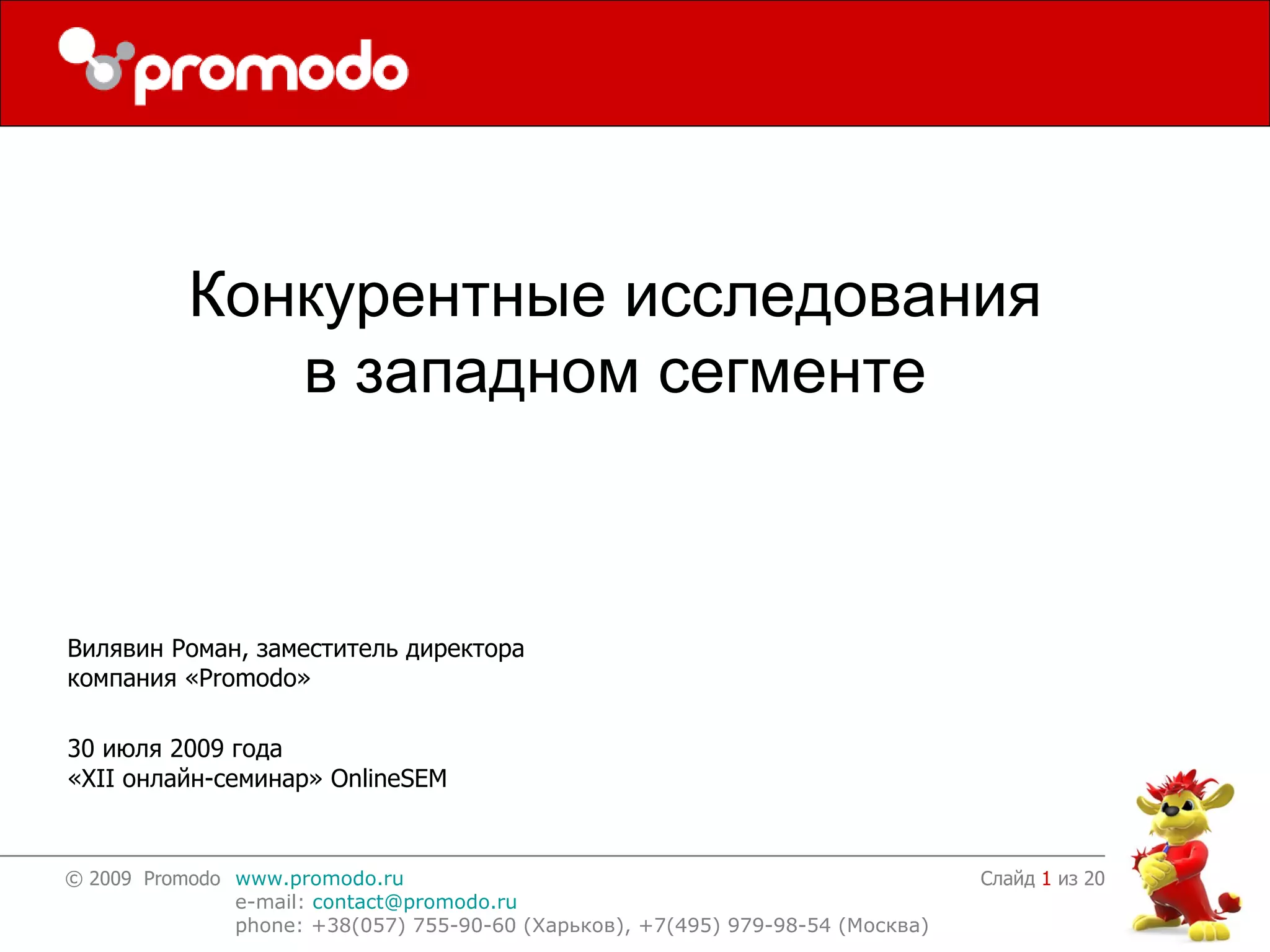 promodo

Конкурентные исследования в западном сегменте

Вилявин Роман, заместитель директора
компания «Promodo»

30 июля 2009 года
«XII онлайн-семинар» OnlineSEM

© 2009 Promodo www.promodo.ru
e-mail: contact@promodo.ru
phone: +38(057) 755-90-60 (Харьков), +7(495) 979-98-54 (Москва)

Слайд 1 из 20